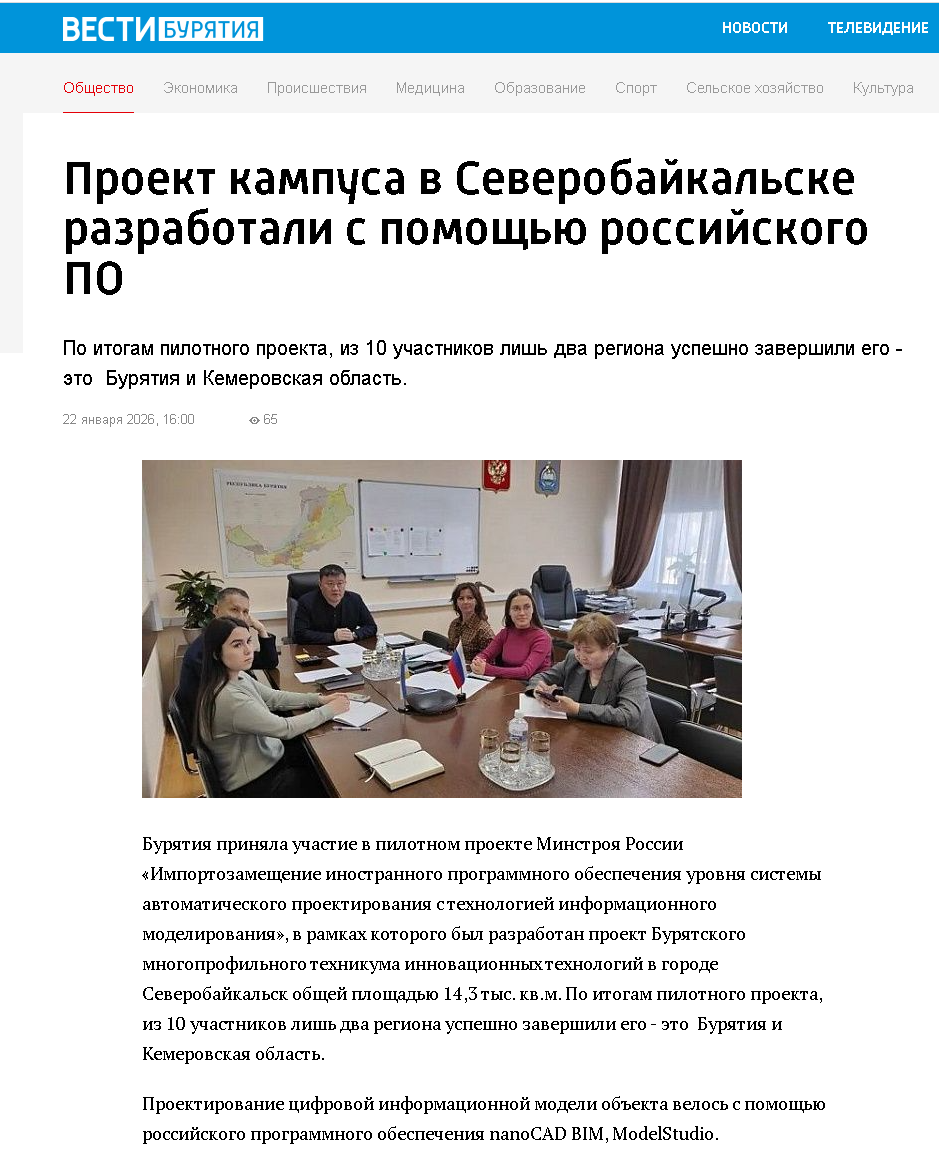 ВЕСТИ БУРЯТИЯ

НОВОСТИ ТЕЛЕВИДЕНИЕ

Общество Экономика Происшествия Медицина Образование Спорт Сельское хозяйство Культура

Проект кампуса в Северобайкальске разработали с помощью российского ПО

По итогам пилотного проекта, из 10 участников лишь два региона успешно завершили его - это Бурятия и Кемеровская область.

22 января 2026, 16:00 65

РЕСПУБЛИКА БУРЯТИЯ

Бурятия приняла участие в пилотном проекте Минстроя России «Импортозамещение иностранного программного обеспечения уровня системы автоматического проектирования с технологией информационного моделирования», в рамках которого был разработан проект Бурятского многопрофильного техникума инновационных технологий в городе Северобайкальск общей площадью 14,3 тыс. кв.м. По итогам пилотного проекта, из 10 участников лишь два региона успешно завершили его - это Бурятия и Кемеровская область.

Проектирование цифровой информационной модели объекта велось с помощью российского программного обеспечения nanoCAD BIM, ModelStudio.